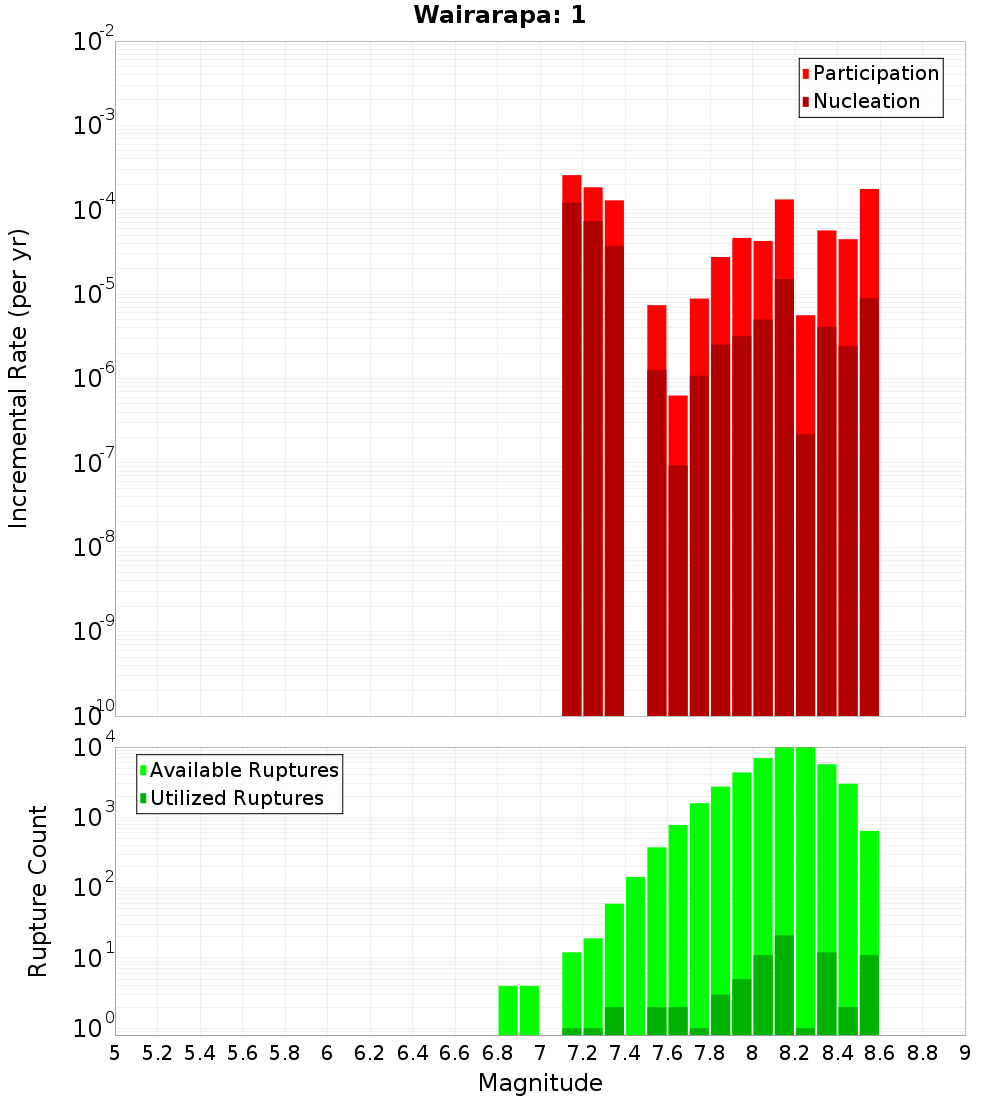 Wairarapa: 1

Participation
Nucleation

Incremental Rate (per yr)

$10^{-2}$
$10^{-3}$
$10^{-4}$
$10^{-5}$
$10^{-6}$
$10^{-7}$
$10^{-8}$
$10^{-9}$
$10^{-10}$

Available Ruptures
Utilized Ruptures

Rupture Count

$10^{4}$
$10^{3}$
$10^{2}$
$10^{1}$
$10^{0}$

5 5.2 5.4 5.6 5.8 6 6.2 6.4 6.6 6.8 7 7.2 7.4 7.6 7.8 8 8.2 8.4 8.6 8.8 9

Magnitude